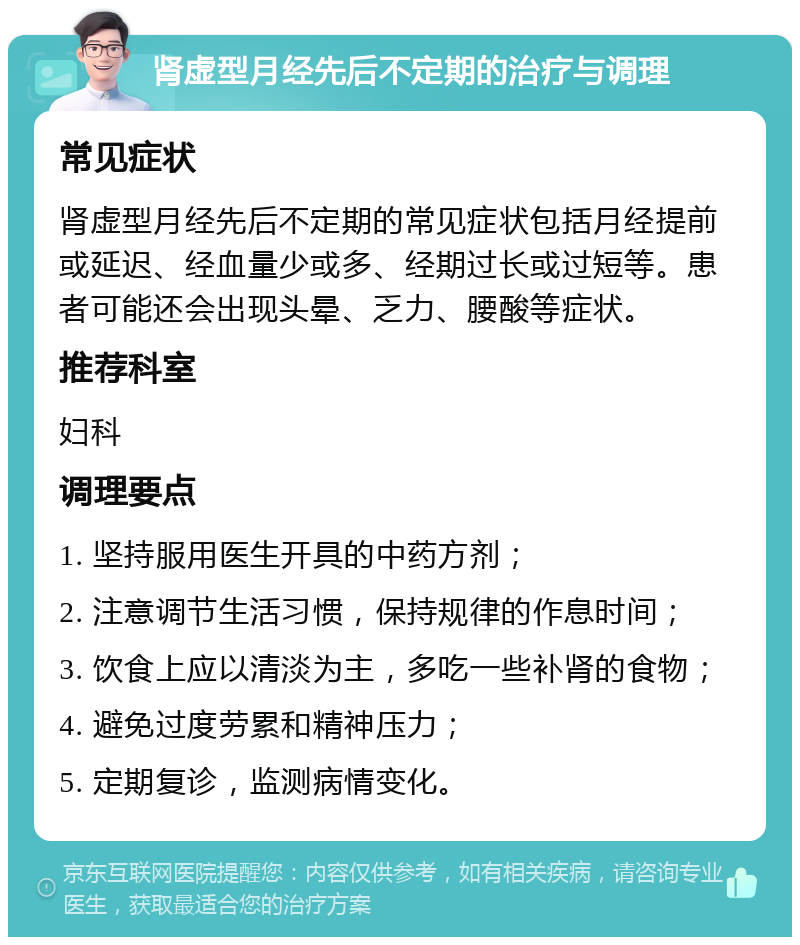 肾虚型月经先后不定期的治疗与调理

常见症状

肾虚型月经先后不定期的常见症状包括月经提前或延迟、经血量少或多、经期过长或过短等。患者可能还会出现头晕、乏力、腰酸等症状。

推荐科室

妇科

调理要点

1. 坚持服用医生开具的中药方剂；

2. 注意调节生活习惯，保持规律的作息时间；

3. 饮食上应以清淡为主，多吃一些补肾的食物；

4. 避免过度劳累和精神压力；

5. 定期复诊，监测病情变化。

京东互联网医院提醒您：内容仅供参考，如有相关疾病，请咨询专业医生，获取最适合您的治疗方案